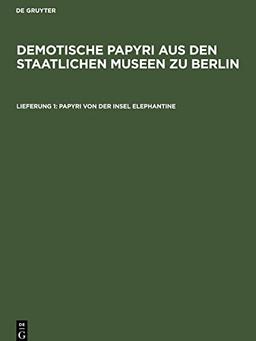 DE GRUYTER

DEMOTISCHE PAPYRI AUS DEN STAATLICHEN MUSEEN ZU BERLIN

LIEFERUNG 1: PAPYRI VON DER INSEL ELEPHANTINE

DE
G